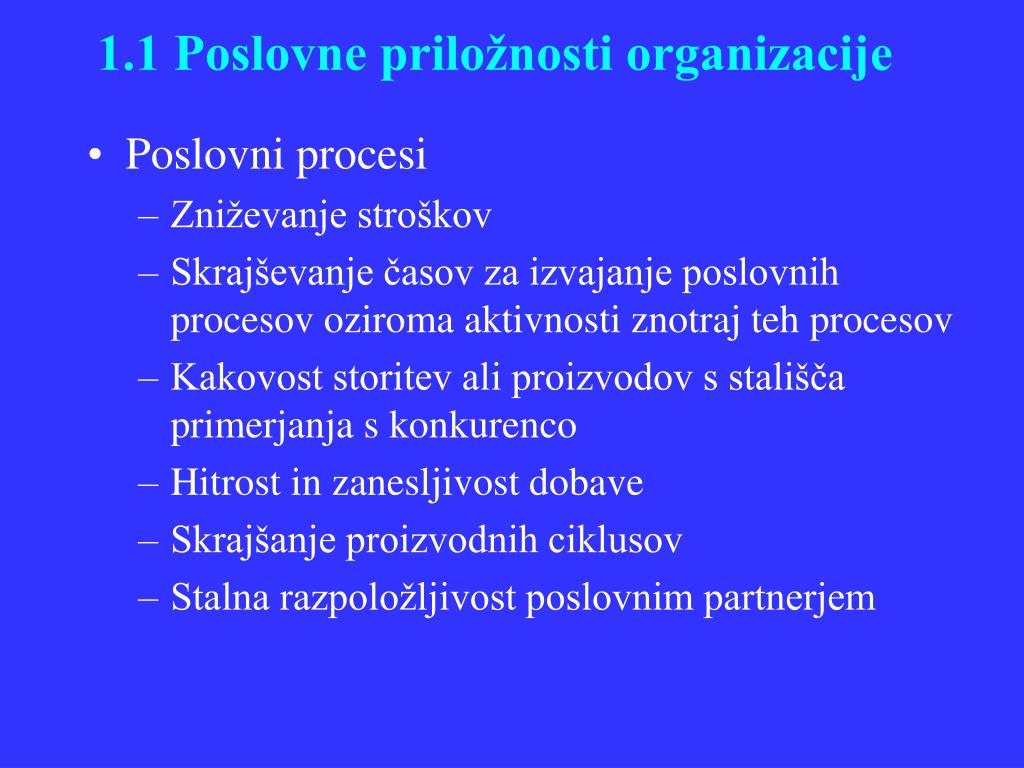 1.1 Poslovne priložnosti organizacije

• Poslovni procesi
– Zniževanje stroškov
– Skrajševanje časov za izvajanje poslovnih procesov oziroma aktivnosti znotraj teh procesov
– Kakovost storitev ali proizvodov s stališča primerjanja s konkurenco
– Hitrost in zanesljivost dobave
– Skrajšanje proizvodnih ciklusov
– Stalna razpoložljivost poslovnim partnerjem